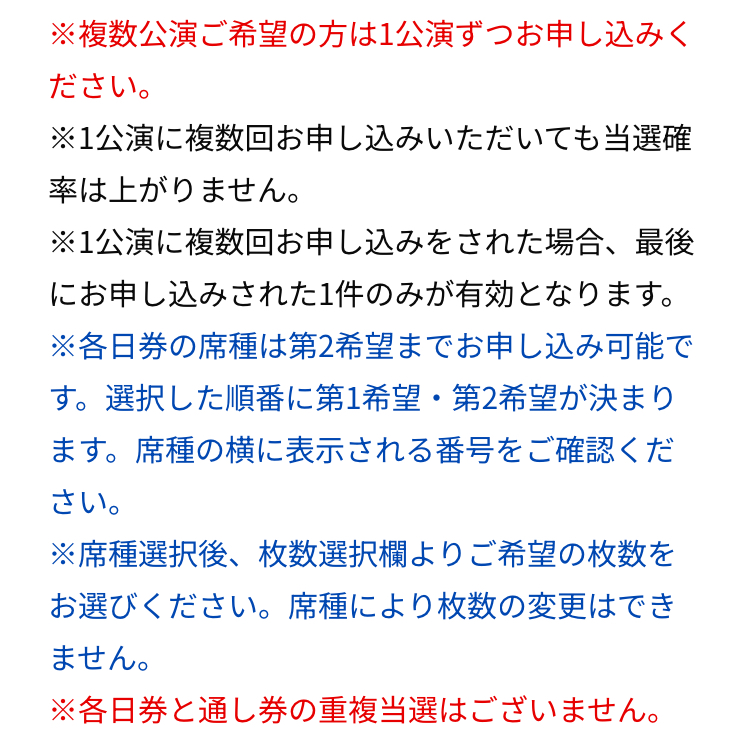 ※複数公演ご希望の方は1公演ずつお申し込みください。
※1公演に複数回お申し込みいただいても当選確率は上がりません。
※1公演に複数回お申し込みをされた場合、最後にお申し込みされた1件のみが有効となります。
※各日券の席種は第2希望までお申し込み可能です。選択した順番に第1希望・第2希望が決まります。席種の横に表示される番号をご確認ください。
※席種選択後、枚数選択欄よりご希望の枚数をお選びください。席種により枚数の変更はできません。
※各日券と通し券の重複当選はございません。